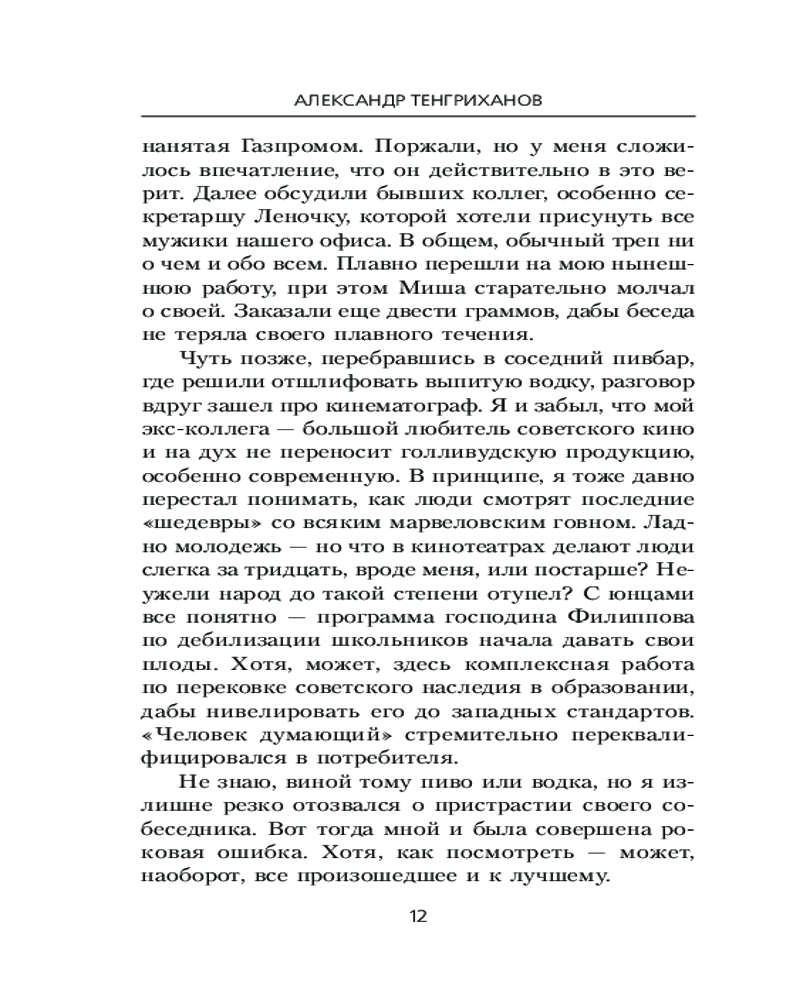 АЛЕКСАНДР ТЕНГРИХАНОВ

нанятая Газпромом. Поржали, но у меня сложилось впечатление, что он действительно в это верит. Далее обсудили бывших коллег, особенно секретаршу Леночку, которой хотели присунуть все мужики нашего офиса. В общем, обычный треп ни о чем и обо всем. Плавно перешли на мою нынешнюю работу, при этом Миша старательно молчал о своей. Заказали еще двести граммов, дабы беседа не теряла своего плавного течения.

Чуть позже, перебравшись в соседний пивбар, где решили отшлифовать выпитую водку, разговор вдруг зашел про кинематограф. Я и забыл, что мой экс-коллега — большой любитель советского кино и на дух не переносит голливудскую продукцию, особенно современную. В принципе, я тоже давно перестал понимать, как люди смотрят последние «шедевры» со всяким марвеловским говном. Ладно молодежь — но что в кинотеатрах делают люди слегка за тридцать, вроде меня, или постарше? Неужели народ до такой степени отупел? С юнцами все понятно — программа господина Филиппова по дебилизации школьников начала давать свои плоды. Хотя, может, здесь комплексная работа по перековке советского наследия в образовании, дабы нивелировать его до западных стандартов. «Человек думающий» стремительно переквалифицировался в потребителя.

Не знаю, виной тому пиво или водка, но я излишне резко отозвался о пристрастии своего собеседника. Вот тогда мной и была совершена роковая ошибка. Хотя, как посмотреть — может, наоборот, все произошедшее и к лучшему.

12